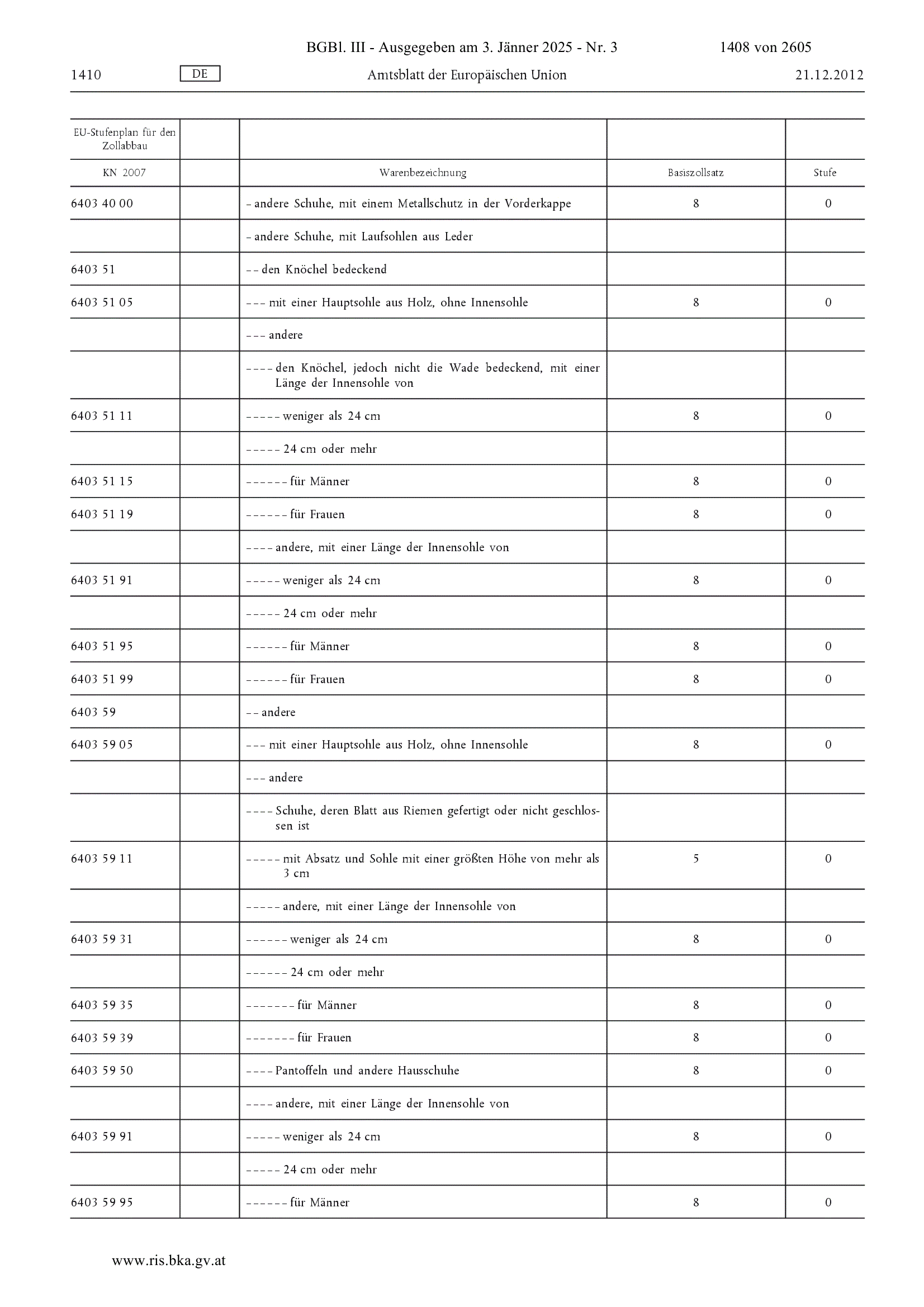 BGBl. III - Ausgegeben am 3. Jänner 2025 - Nr. 3 1408 von 2605

1410 DE Amtsblatt der Europäischen Union 21.12.2012

| EU-Stufenplan für den Zollabbau | | | | |
|---|---|---|---|---|
| KN 2007 | | Warenbezeichnung | Basiszollsatz | Stufe |
| 6403 40 00 | | – andere Schuhe, mit einem Metallschutz in der Vorderkappe | 8 | 0 |
| | | – andere Schuhe, mit Laufsohlen aus Leder | | |
| 6403 51 | | – – den Knöchel bedeckend | | |
| 6403 51 05 | | – – – mit einer Hauptsohle aus Holz, ohne Innensohle | 8 | 0 |
| | | – – – andere | | |
| | | – – – – den Knöchel, jedoch nicht die Wade bedeckend, mit einer Länge der Innensohle von | | |
| 6403 51 11 | | – – – – – weniger als 24 cm | 8 | 0 |
| | | – – – – – 24 cm oder mehr | | |
| 6403 51 15 | | – – – – – – für Männer | 8 | 0 |
| 6403 51 19 | | – – – – – – für Frauen | 8 | 0 |
| | | – – – – andere, mit einer Länge der Innensohle von | | |
| 6403 51 91 | | – – – – – weniger als 24 cm | 8 | 0 |
| | | – – – – – 24 cm oder mehr | | |
| 6403 51 95 | | – – – – – – für Männer | 8 | 0 |
| 6403 51 99 | | – – – – – – für Frauen | 8 | 0 |
| 6403 59 | | – – andere | | |
| 6403 59 05 | | – – – mit einer Hauptsohle aus Holz, ohne Innensohle | 8 | 0 |
| | | – – – andere | | |
| | | – – – – Schuhe, deren Blatt aus Riemen gefertigt oder nicht geschlossen ist | | |
| 6403 59 11 | | – – – – – mit Absatz und Sohle mit einer größten Höhe von mehr als 3 cm | 5 | 0 |
| | | – – – – – andere, mit einer Länge der Innensohle von | | |
| 6403 59 31 | | – – – – – – weniger als 24 cm | 8 | 0 |
| | | – – – – – – 24 cm oder mehr | | |
| 6403 59 35 | | – – – – – – – für Männer | 8 | 0 |
| 6403 59 39 | | – – – – – – – für Frauen | 8 | 0 |
| 6403 59 50 | | – – – – Pantoffeln und andere Hausschuhe | 8 | 0 |
| | | – – – – andere, mit einer Länge der Innensohle von | | |
| 6403 59 91 | | – – – – – weniger als 24 cm | 8 | 0 |
| | | – – – – – 24 cm oder mehr | | |
| 6403 59 95 | | – – – – – – für Männer | 8 | 0 |

www.ris.bka.gv.at